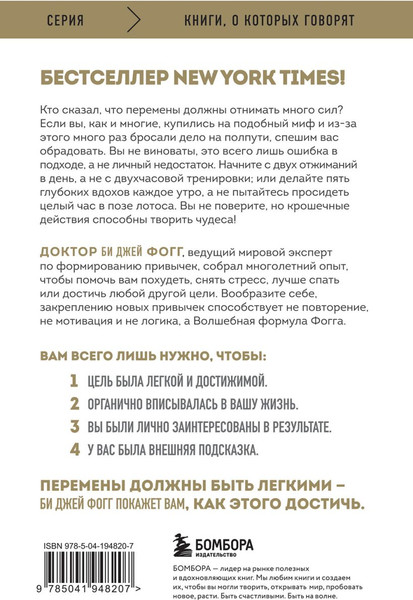 СЕРИЯ КНИГИ, О КОТОРЫХ ГОВОРЯТ

БЕСТСЕЛЛЕР NEW YORK TIMES!

Кто сказал, что перемены должны отнимать много сил? Если вы, как и многие, купились на подобный миф и из-за этого много раз бросали дело на полпути, спешим вас обрадовать. Вы не виноваты, это всего лишь ошибка в подходе, а не личный недостаток. Начните с двух отжиманий в день, а не с двухчасовой тренировки; или делайте пять глубоких вдохов каждое утро, а не пытайтесь просидеть целый час в позе лотоса. Вы не поверите, но крошечные действия способны творить чудеса!

ДОКТОР БИ ДЖЕЙ ФОГГ, ведущий мировой эксперт по формированию привычек, собрал многолетний опыт, чтобы помочь вам похудеть, снять стресс, лучше спать или достичь любой другой цели. Вообразите себе, закреплению новых привычек способствует не повторение, не мотивация и не логика, а Волшебная формула Фогга.

ВАМ ВСЕГО ЛИШЬ НУЖНО, ЧТОБЫ:

1 ЦЕЛЬ БЫЛА ЛЕГКОЙ И ДОСТИЖИМОЙ.

2 ОРГАНИЧНО ВПИСЫВАЛАСЬ В ВАШУ ЖИЗНЬ.

3 ВЫ БЫЛИ ЛИЧНО ЗАИНТЕРЕСОВАНЫ В РЕЗУЛЬТАТЕ.

4 У ВАС БЫЛА ВНЕШНЯЯ ПОДСКАЗКА.

ПЕРЕМЕНЫ ДОЛЖНЫ БЫТЬ ЛЕГКИМИ – БИ ДЖЕЙ ФОГГ ПОКАЖЕТ ВАМ, КАК ЭТОГО ДОСТИЧЬ.

ISBN 978-5-04-194820-7

9 785041 948207 >

БОМБОРА
ИЗДАТЕЛЬСТВО

БОМБОРА — лидер на рынке полезных и вдохновляющих книг. Мы любим книги и создаем их, чтобы вы могли творить, открывать мир, пробовать новое, расти. Быть счастливыми. Быть на волне.